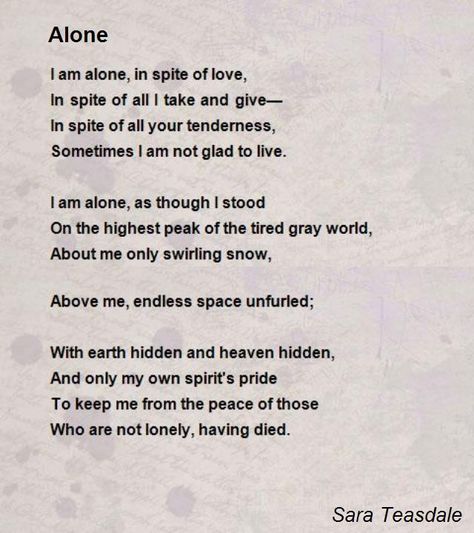 Alone

I am alone, in spite of love,
In spite of all I take and give—
In spite of all your tenderness,
Sometimes I am not glad to live.

I am alone, as though I stood
On the highest peak of the tired gray world,
About me only swirling snow,

Above me, endless space unfurled;

With earth hidden and heaven hidden,
And only my own spirit's pride
To keep me from the peace of those
Who are not lonely, having died.

Sara Teasdale